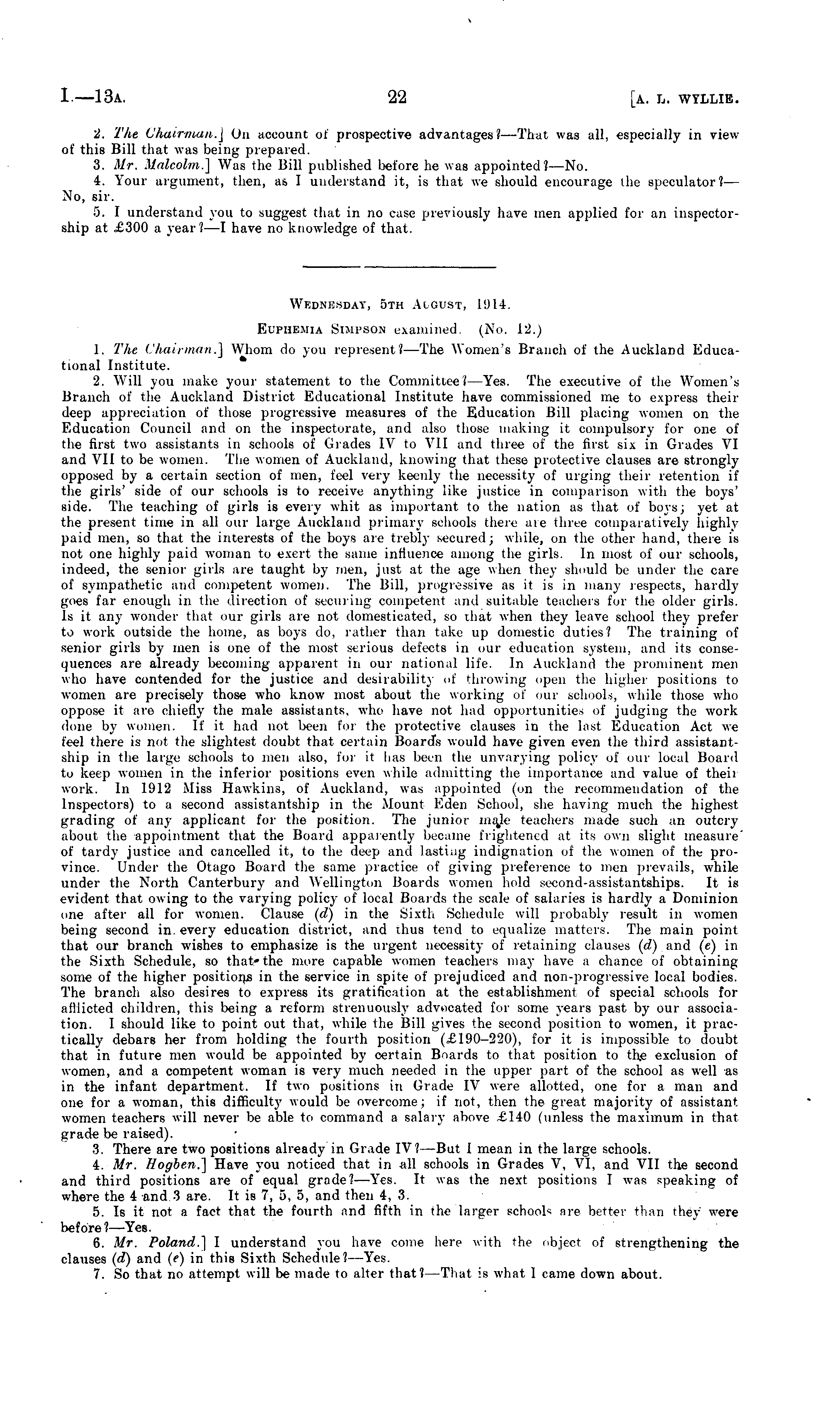 I.—13A. 22 [A. L. WYLLIE.

2. The Chairman.] On account of prospective advantages?—That was all, especially in view of this Bill that was being prepared.

3. Mr. Malcolm.] Was the Bill published before he was appointed?—No.

4. Your argument, then, as I understand it, is that we should encourage the speculator?—No, sir.

5. I understand you to suggest that in no case previously have men applied for an inspectorship at £300 a year?—I have no knowledge of that.

WEDNESDAY, 5TH AUGUST, 1914.

EUPHEMIA SIMPSON examined. (No. 12.)

1. The Chairman.] Whom do you represent?—The Women's Branch of the Auckland Educational Institute.

2. Will you make your statement to the Committee?—Yes. The executive of the Women's Branch of the Auckland District Educational Institute have commissioned me to express their deep appreciation of those progressive measures of the Education Bill placing women on the Education Council and on the inspectorate, and also those making it compulsory for one of the first two assistants in schools of Grades IV to VII and three of the first six in Grades VI and VII to be women. The women of Auckland, knowing that these protective clauses are strongly opposed by a certain section of men, feel very keenly the necessity of urging their retention if the girls' side of our schools is to receive anything like justice in comparison with the boys' side. The teaching of girls is every whit as important to the nation as that of boys; yet at the present time in all our large Auckland primary schools there are three comparatively highly paid men, so that the interests of the boys are trebly secured; while, on the other hand, there is not one highly paid woman to exert the same influence among the girls. In most of our schools, indeed, the senior girls are taught by men, just at the age when they should be under the care of sympathetic and competent women. The Bill, progressive as it is in many respects, hardly goes far enough in the direction of securing competent and suitable teachers for the older girls. Is it any wonder that our girls are not domesticated, so that when they leave school they prefer to work outside the home, as boys do, rather than take up domestic duties? The training of senior girls by men is one of the most serious defects in our education system, and its consequences are already becoming apparent in our national life. In Auckland the prominent men who have contended for the justice and desirability of throwing open the higher positions to women are precisely those who know most about the working of our schools, while those who oppose it are chiefly the male assistants, who have not had opportunities of judging the work done by women. If it had not been for the protective clauses in the last Education Act we feel there is not the slightest doubt that certain Boards would have given even the third assistantship in the large schools to men also, for it has been the unvarying policy of our local Board to keep women in the inferior positions even while admitting the importance and value of their work. In 1912 Miss Hawkins, of Auckland, was appointed (on the recommendation of the Inspectors) to a second assistantship in the Mount Eden School, she having much the highest grading of any applicant for the position. The junior male teachers made such an outcry about the appointment that the Board apparently became frightened at its own slight measure of tardy justice and cancelled it, to the deep and lasting indignation of the women of the province. Under the Otago Board the same practice of giving preference to men prevails, while under the North Canterbury and Wellington Boards women hold second-assistantships. It is evident that owing to the varying policy of local Boards the scale of salaries is hardly a Dominion one after all for women. Clause (d) in the Sixth Schedule will probably result in women being second in every education district, and thus tend to equalize matters. The main point that our branch wishes to emphasize is the urgent necessity of retaining clauses (d) and (e) in the Sixth Schedule, so that the more capable women teachers may have a chance of obtaining some of the higher positions in the service in spite of prejudiced and non-progressive local bodies. The branch also desires to express its gratification at the establishment of special schools for afflicted children, this being a reform strenuously advocated for some years past by our association. I should like to point out that, while the Bill gives the second position to women, it practically debars her from holding the fourth position (£190–220), for it is impossible to doubt that in future men would be appointed by certain Boards to that position to the exclusion of women, and a competent woman is very much needed in the upper part of the school as well as in the infant department. If two positions in Grade IV were allotted, one for a man and one for a woman, this difficulty would be overcome; if not, then the great majority of assistant women teachers will never be able to command a salary above £140 (unless the maximum in that grade be raised).

3. There are two positions already in Grade IV?—But I mean in the large schools.

4. Mr. Hogben.] Have you noticed that in all schools in Grades V, VI, and VII the second and third positions are of equal grade?—Yes. It was the next positions I was speaking of where the 4 and 3 are. It is 7, 5, 5, and then 4, 3.

5. Is it not a fact that the fourth and fifth in the larger schools are better than they were before?—Yes.

6. Mr. Poland.] I understand you have come here with the object of strengthening the clauses (d) and (e) in this Sixth Schedule?—Yes.

7. So that no attempt will be made to alter that?—That is what I came down about.